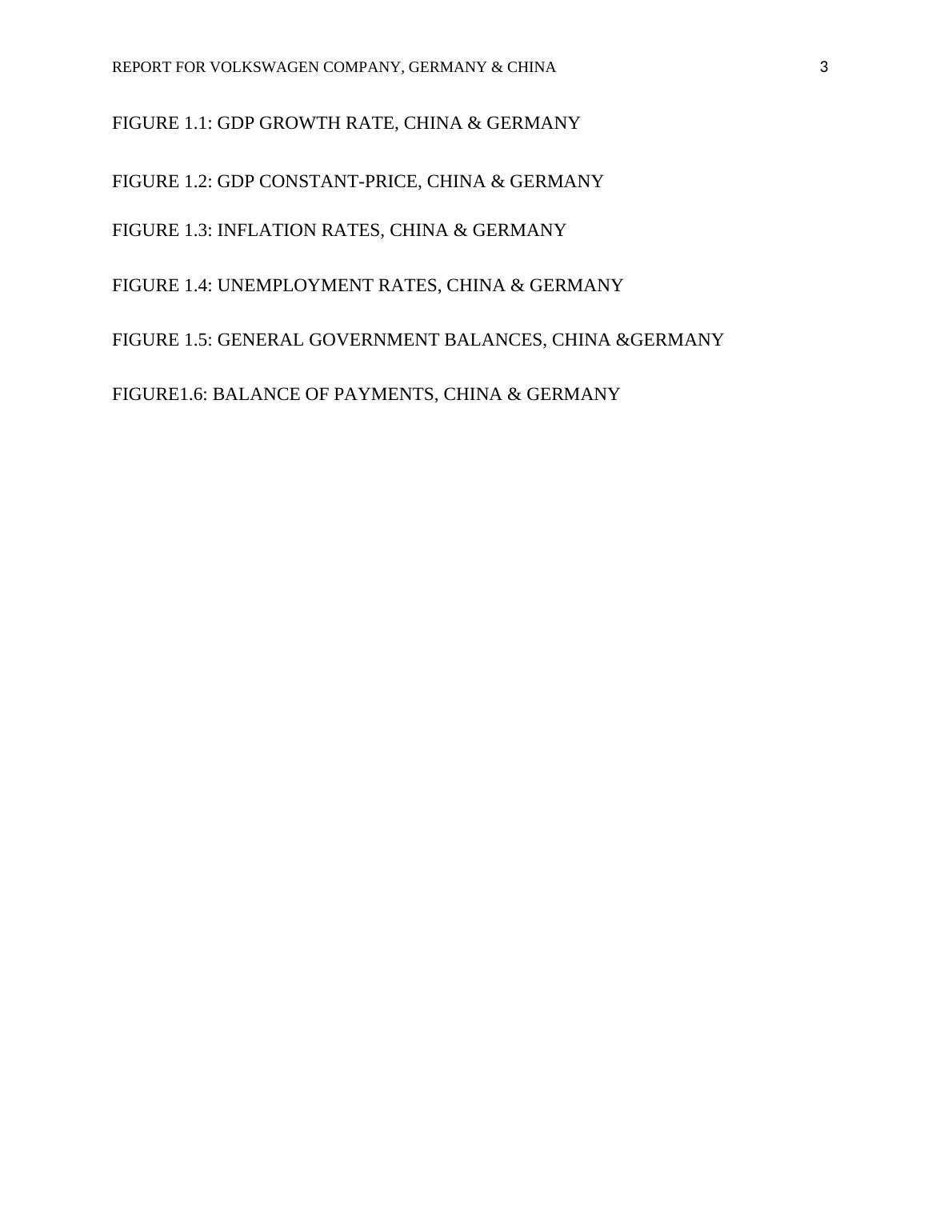 REPORT FOR VOLKSWAGEN COMPANY, GERMANY & CHINA 3

FIGURE 1.1: GDP GROWTH RATE, CHINA & GERMANY

FIGURE 1.2: GDP CONSTANT-PRICE, CHINA & GERMANY

FIGURE 1.3: INFLATION RATES, CHINA & GERMANY

FIGURE 1.4: UNEMPLOYMENT RATES, CHINA & GERMANY

FIGURE 1.5: GENERAL GOVERNMENT BALANCES, CHINA &GERMANY

FIGURE1.6: BALANCE OF PAYMENTS, CHINA & GERMANY